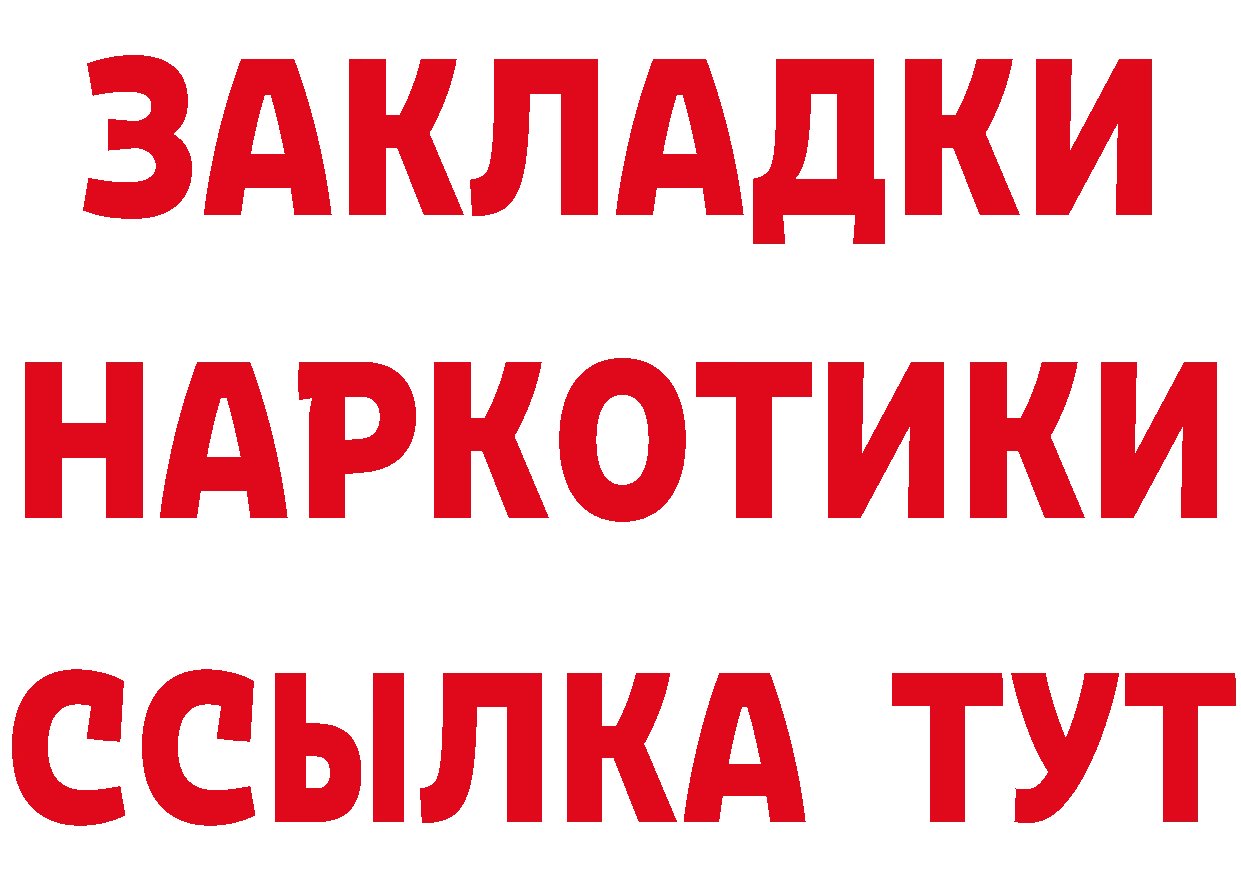 ЗАКЛАДКИ НАРКОТИКИ ССЫЛКА ТУТ